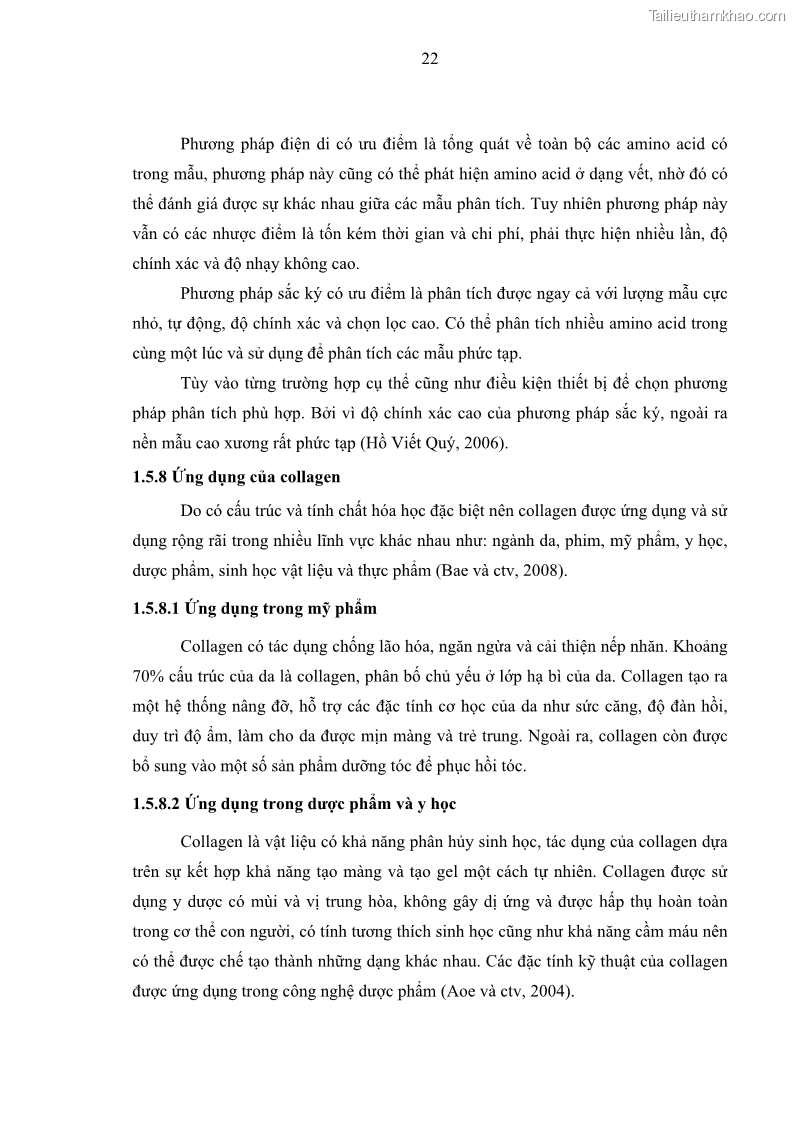 Tailieuthamkhao.com

22

Phương pháp điện di có ưu điểm là tổng quát về toàn bộ các amino acid có trong mẫu, phương pháp này cũng có thể phát hiện amino acid ở dạng vết, nhờ đó có thể đánh giá được sự khác nhau giữa các mẫu phân tích. Tuy nhiên phương pháp này vẫn có các nhược điểm là tốn kém thời gian và chi phí, phải thực hiện nhiều lần, độ chính xác và độ nhạy không cao.

Phương pháp sắc ký có ưu điểm là phân tích được ngay cả với lượng mẫu cực nhỏ, tự động, độ chính xác và chọn lọc cao. Có thể phân tích nhiều amino acid trong cùng một lúc và sử dụng để phân tích các mẫu phức tạp.

Tùy vào từng trường hợp cụ thể cũng như điều kiện thiết bị để chọn phương pháp phân tích phù hợp. Bởi vì độ chính xác cao của phương pháp sắc ký, ngoài ra nền mẫu cao xương rất phức tạp (Hồ Viết Quý, 2006).

1.5.8 Ứng dụng của collagen

Do có cấu trúc và tính chất hóa học đặc biệt nên collagen được ứng dụng và sử dụng rộng rãi trong nhiều lĩnh vực khác nhau như: ngành da, phim, mỹ phẩm, y học, dược phẩm, sinh học vật liệu và thực phẩm (Bae và ctv, 2008).

1.5.8.1 Ứng dụng trong mỹ phẩm

Collagen có tác dụng chống lão hóa, ngăn ngừa và cải thiện nếp nhăn. Khoảng 70% cấu trúc của da là collagen, phân bố chủ yếu ở lớp hạ bì của da. Collagen tạo ra một hệ thống nâng đỡ, hỗ trợ các đặc tính cơ học của da như sức căng, độ đàn hồi, duy trì độ ẩm, làm cho da được mịn màng và trẻ trung. Ngoài ra, collagen còn được bổ sung vào một số sản phẩm dưỡng tóc để phục hồi tóc.

1.5.8.2 Ứng dụng trong dược phẩm và y học

Collagen là vật liệu có khả năng phân hủy sinh học, tác dụng của collagen dựa trên sự kết hợp khả năng tạo màng và tạo gel một cách tự nhiên. Collagen được sử dụng y dược có mùi và vị trung hòa, không gây dị ứng và được hấp thụ hoàn toàn trong cơ thể con người, có tính tương thích sinh học cũng như khả năng cầm máu nên có thể được chế tạo thành những dạng khác nhau. Các đặc tính kỹ thuật của collagen được ứng dụng trong công nghệ dược phẩm (Aoe và ctv, 2004).